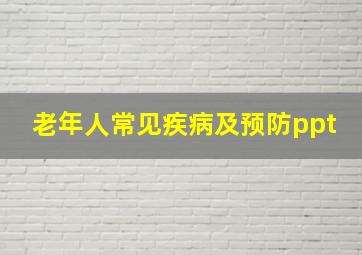 老年人常见疾病及预防ppt